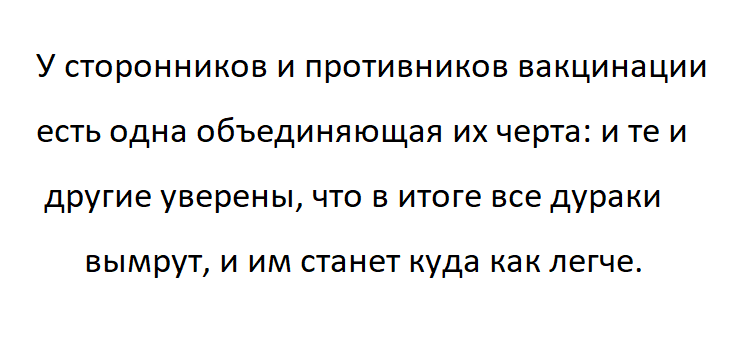 У сторонников и противников вакцинации есть одна объединяющая их черта: и те и другие уверены, что в итоге все дураки вымрут, и им станет куда как легче.